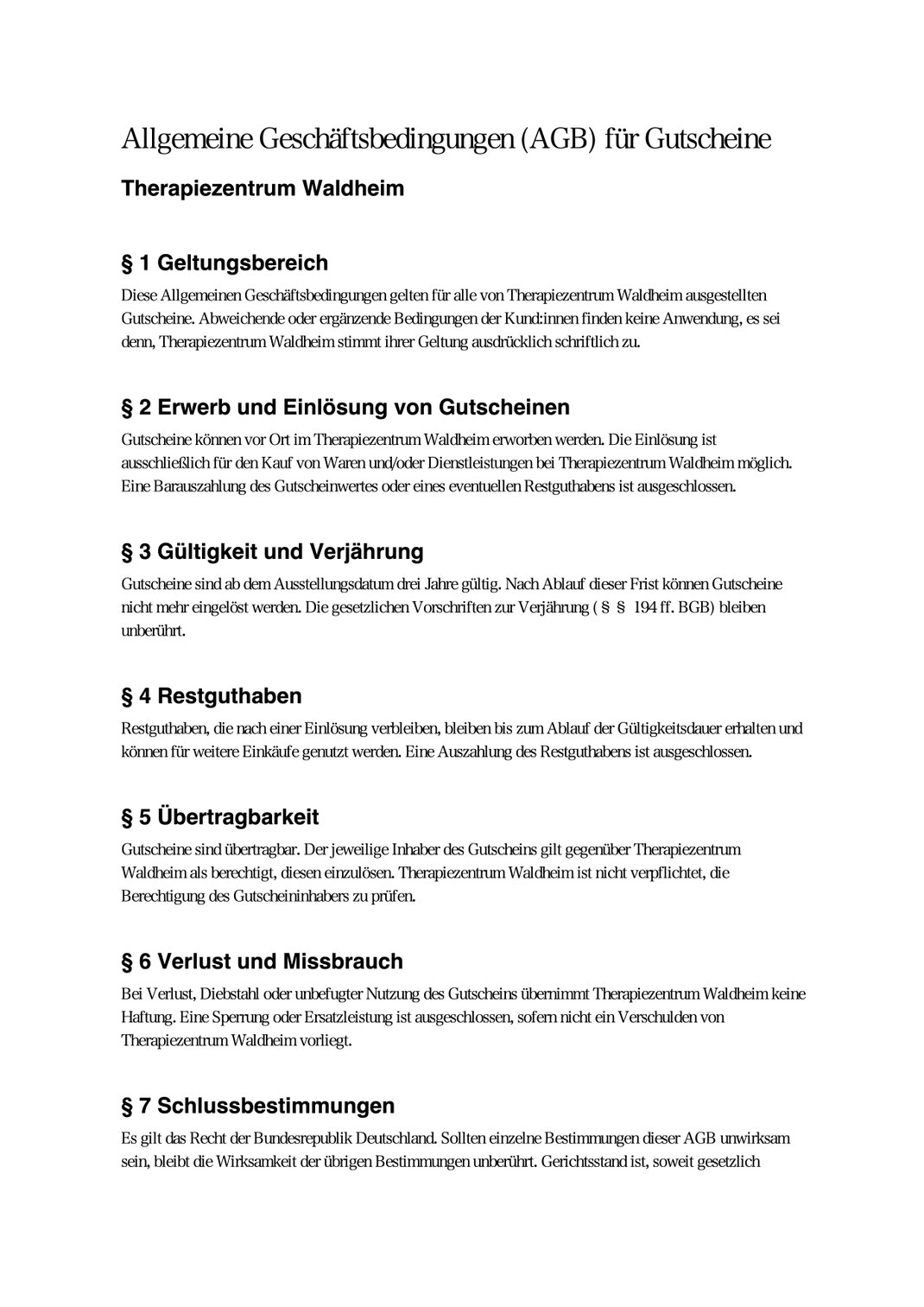 Allgemeine Geschäftsbedingungen (AGB) für Gutscheine

Therapiezentrum Waldheim

§ 1 Geltungsbereich

Diese Allgemeinen Geschäftsbedingungen gelten für alle von Therapiezentrum Waldheim ausgestellten Gutscheine. Abweichende oder ergänzende Bedingungen der Kund:innen finden keine Anwendung, es sei denn, Therapiezentrum Waldheim stimmt ihrer Geltung ausdrücklich schriftlich zu.

§ 2 Erwerb und Einlösung von Gutscheinen

Gutscheine können vor Ort im Therapiezentrum Waldheim erworben werden. Die Einlösung ist ausschließlich für den Kauf von Waren und/oder Dienstleistungen bei Therapiezentrum Waldheim möglich. Eine Barauszahlung des Gutscheinwertes oder eines eventuellen Restguthabens ist ausgeschlossen.

§ 3 Gültigkeit und Verjährung

Gutscheine sind ab dem Ausstellungsdatum drei Jahre gültig. Nach Ablauf dieser Frist können Gutscheine nicht mehr eingelöst werden. Die gesetzlichen Vorschriften zur Verjährung ( § § 194 ff. BGB) bleiben unberührt.

§ 4 Restguthaben

Restguthaben, die nach einer Einlösung verbleiben, bleiben bis zum Ablauf der Gültigkeitsdauer erhalten und können für weitere Einkäufe genutzt werden. Eine Auszahlung des Restguthabens ist ausgeschlossen.

§ 5 Übertragbarkeit

Gutscheine sind übertragbar. Der jeweilige Inhaber des Gutscheins gilt gegenüber Therapiezentrum Waldheim als berechtigt, diesen einzulösen. Therapiezentrum Waldheim ist nicht verpflichtet, die Berechtigung des Gutscheininhabers zu prüfen.

§ 6 Verlust und Missbrauch

Bei Verlust, Diebstahl oder unbefugter Nutzung des Gutscheins übernimmt Therapiezentrum Waldheim keine Haftung. Eine Sperrung oder Ersatzleistung ist ausgeschlossen, sofern nicht ein Verschulden von Therapiezentrum Waldheim vorliegt.

§ 7 Schlussbestimmungen

Es gilt das Recht der Bundesrepublik Deutschland. Sollten einzelne Bestimmungen dieser AGB unwirksam sein, bleibt die Wirksamkeit der übrigen Bestimmungen unberührt. Gerichtsstand ist, soweit gesetzlich